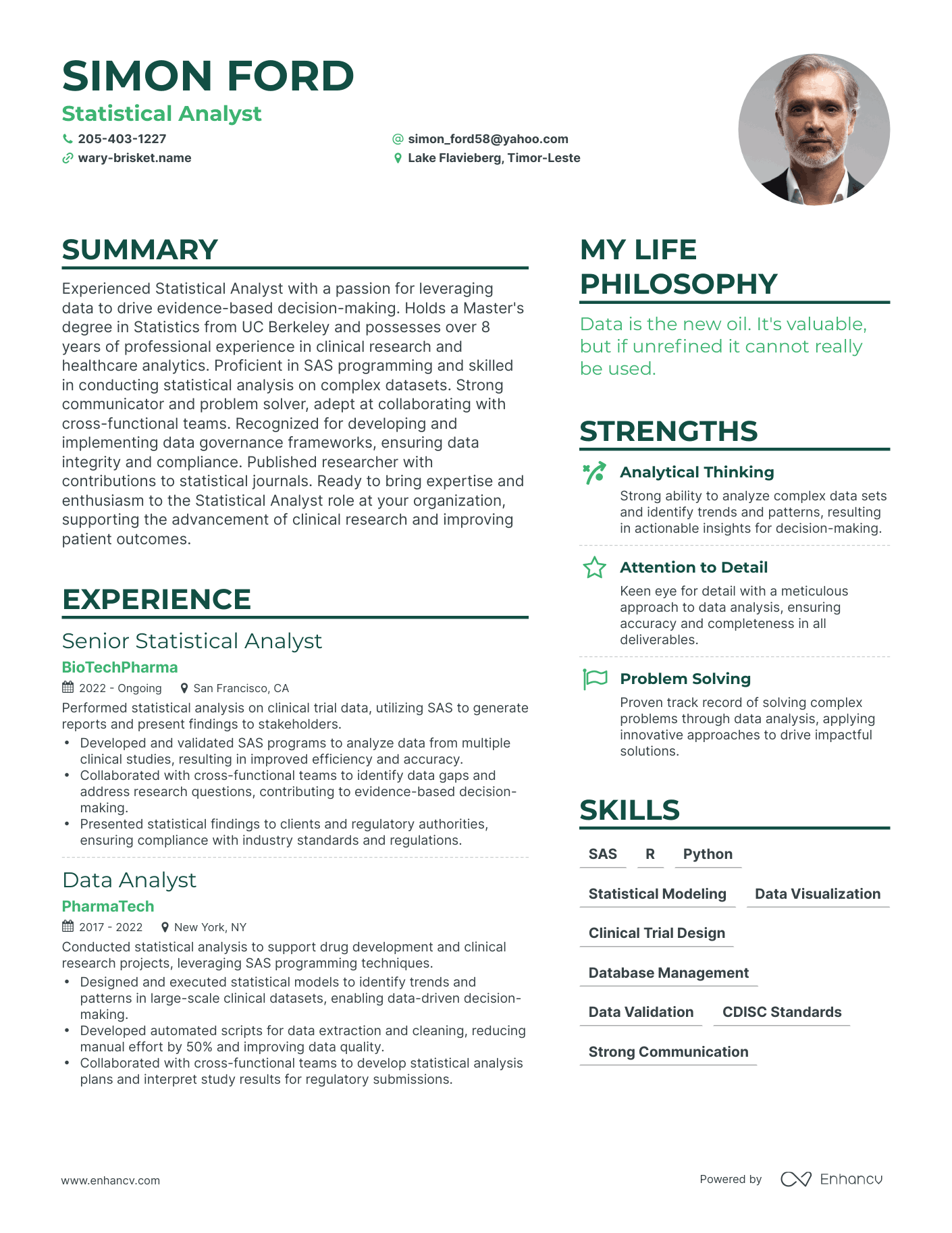 SIMON FORD
Statistical Analyst
205-403-1227
simon_ford58@yahoo.com
wary-brisket.name
Lake Flavieberg, Timor-Leste

SUMMARY

Experienced Statistical Analyst with a passion for leveraging data to drive evidence-based decision-making. Holds a Master's degree in Statistics from UC Berkeley and possesses over 8 years of professional experience in clinical research and healthcare analytics. Proficient in SAS programming and skilled in conducting statistical analysis on complex datasets. Strong communicator and problem solver, adept at collaborating with cross-functional teams. Recognized for developing and implementing data governance frameworks, ensuring data integrity and compliance. Published researcher with contributions to statistical journals. Ready to bring expertise and enthusiasm to the Statistical Analyst role at your organization, supporting the advancement of clinical research and improving patient outcomes.

EXPERIENCE

Senior Statistical Analyst
BioTechPharma
2022 - Ongoing
San Francisco, CA
Performed statistical analysis on clinical trial data, utilizing SAS to generate reports and present findings to stakeholders.
• Developed and validated SAS programs to analyze data from multiple clinical studies, resulting in improved efficiency and accuracy.
• Collaborated with cross-functional teams to identify data gaps and address research questions, contributing to evidence-based decision-making.
• Presented statistical findings to clients and regulatory authorities, ensuring compliance with industry standards and regulations.

Data Analyst
PharmaTech
2017 - 2022
New York, NY
Conducted statistical analysis to support drug development and clinical research projects, leveraging SAS programming techniques.
• Designed and executed statistical models to identify trends and patterns in large-scale clinical datasets, enabling data-driven decision-making.
• Developed automated scripts for data extraction and cleaning, reducing manual effort by 50% and improving data quality.
• Collaborated with cross-functional teams to develop statistical analysis plans and interpret study results for regulatory submissions.

MY LIFE PHILOSOPHY

Data is the new oil. It's valuable, but if unrefined it cannot really be used.

STRENGTHS

Analytical Thinking
Strong ability to analyze complex data sets and identify trends and patterns, resulting in actionable insights for decision-making.

Attention to Detail
Keen eye for detail with a meticulous approach to data analysis, ensuring accuracy and completeness in all deliverables.

Problem Solving
Proven track record of solving complex problems through data analysis, applying innovative approaches to drive impactful solutions.

SKILLS

SAS
R
Python
Statistical Modeling
Data Visualization
Clinical Trial Design
Database Management
Data Validation
CDISC Standards
Strong Communication

www.enhancv.com
Powered by Enhancv